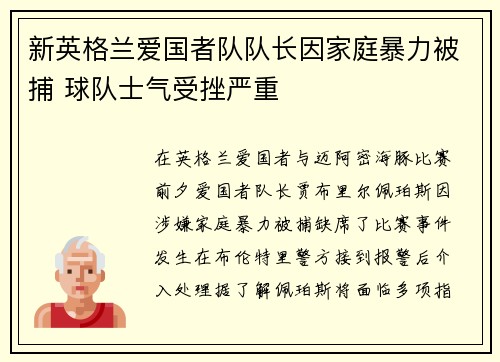 新英格兰爱国者队队长因家庭暴力被捕 球队士气受挫严重

在英格兰爱国者与迈阿密海豚比赛前夕爱国者队长贾布里尔佩珀斯因涉嫌家庭暴力被捕缺席了比赛事件发生在布伦特里警方接到报警后介入处理据了解佩珀斯将面临多项指